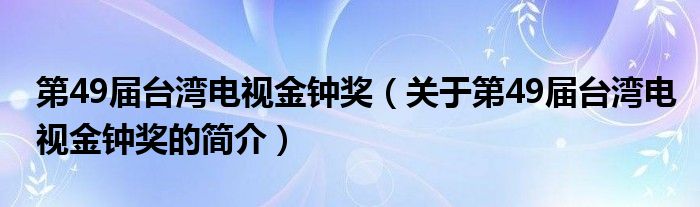 第49届台湾电视金钟奖（关于第49届台湾电视金钟奖的简介）